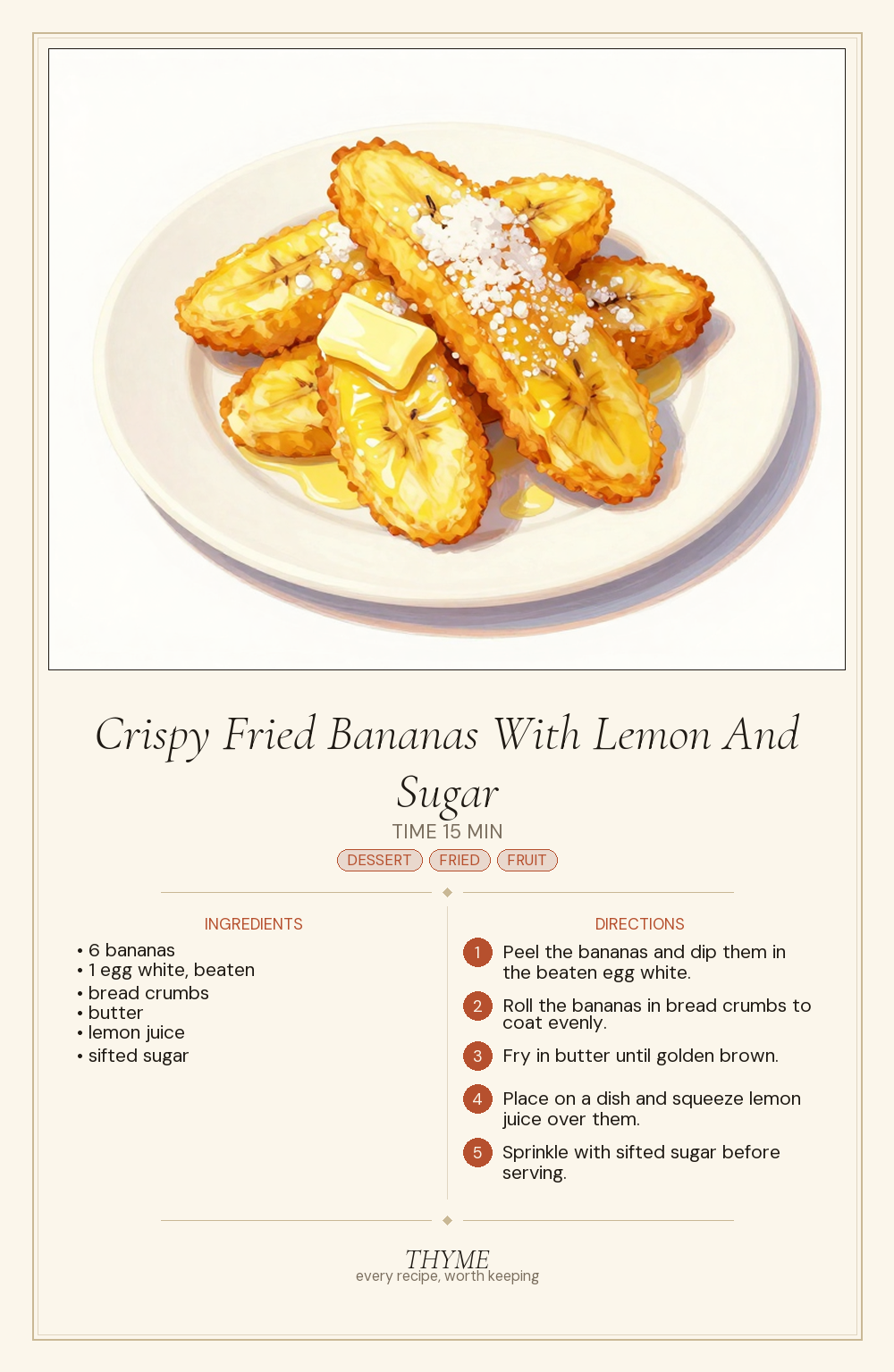 Crispy Fried Bananas With Lemon And Sugar

TIME 15 MIN

DESSERT FRIED FRUIT

INGREDIENTS

• 6 bananas
• 1 egg white, beaten
• bread crumbs
• butter
• lemon juice
• sifted sugar

DIRECTIONS

1 Peel the bananas and dip them in the beaten egg white.

2 Roll the bananas in bread crumbs to coat evenly.

3 Fry in butter until golden brown.

4 Place on a dish and squeeze lemon juice over them.

5 Sprinkle with sifted sugar before serving.

THYME
every recipe, worth keeping